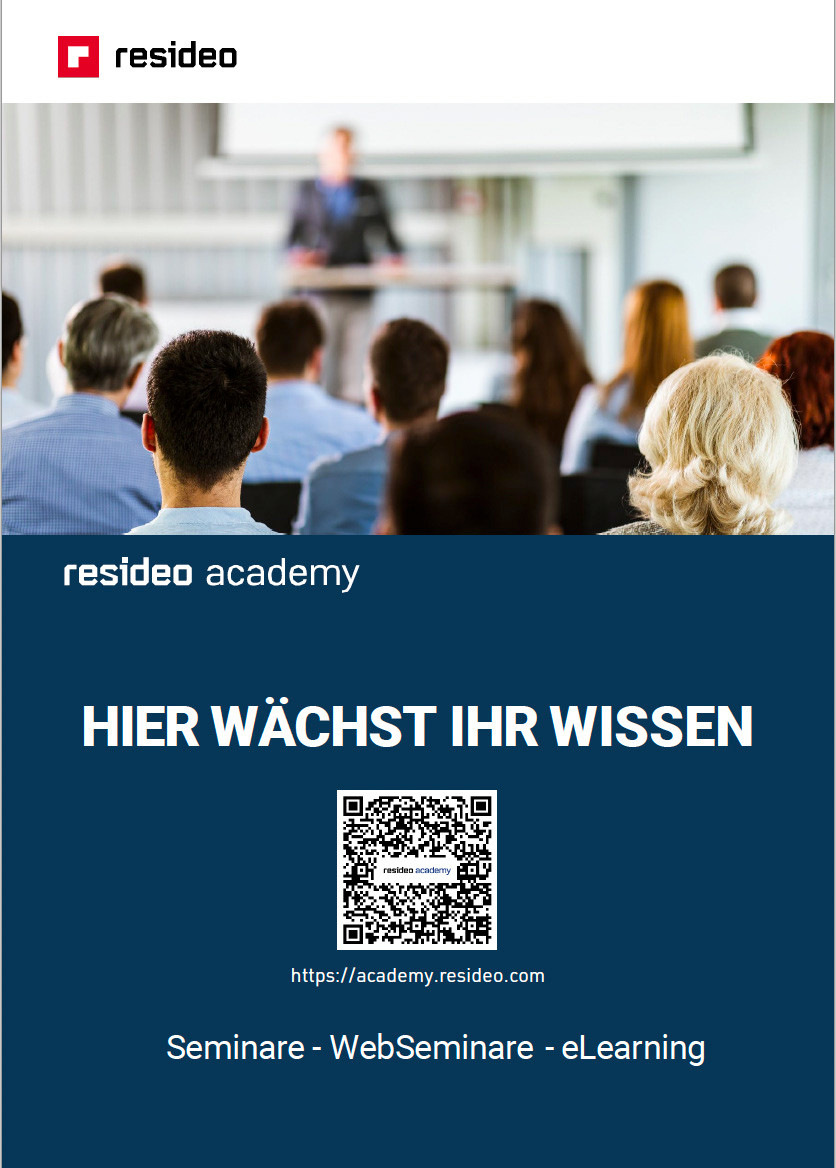 resideo

resideo academy

HIER WÄCHST IHR WISSEN

resideo academy

https://academy.resideo.com

Seminare - WebSeminare - eLearning